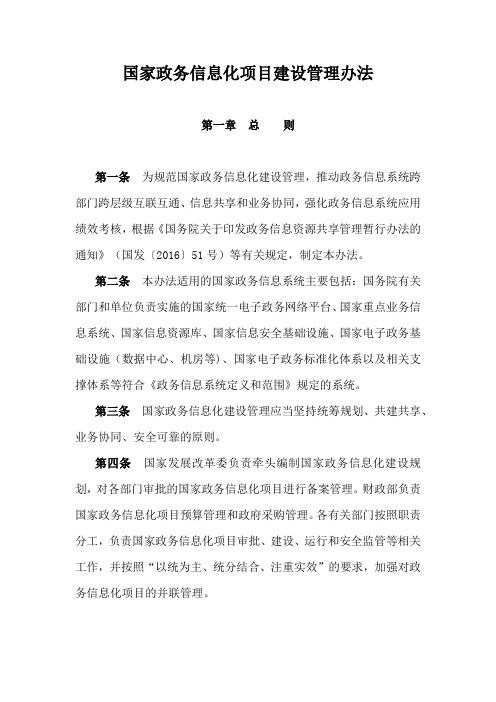 国家政务信息化项目建设管理办法

第一章 总 则

第一条 为规范国家政务信息化建设管理，推动政务信息系统跨部门跨层级互联互通、信息共享和业务协同，强化政务信息系统应用绩效考核，根据《国务院关于印发政务信息资源共享管理暂行办法的通知》（国发〔2016〕51号）等有关规定，制定本办法。

第二条 本办法适用的国家政务信息系统主要包括：国务院有关部门和单位负责实施的国家统一电子政务网络平台、国家重点业务信息系统、国家信息资源库、国家信息安全基础设施、国家电子政务基础设施（数据中心、机房等）、国家电子政务标准化体系以及相关支撑体系等符合《政务信息系统定义和范围》规定的系统。

第三条 国家政务信息化建设管理应当坚持统筹规划、共建共享、业务协同、安全可靠的原则。

第四条 国家发展改革委负责牵头编制国家政务信息化建设规划，对各部门审批的国家政务信息化项目进行备案管理。财政部负责国家政务信息化项目预算管理和政府采购管理。各有关部门按照职责分工，负责国家政务信息化项目审批、建设、运行和安全监管等相关工作，并按照“以统为主、统分结合、注重实效”的要求，加强对政务信息化项目的并联管理。